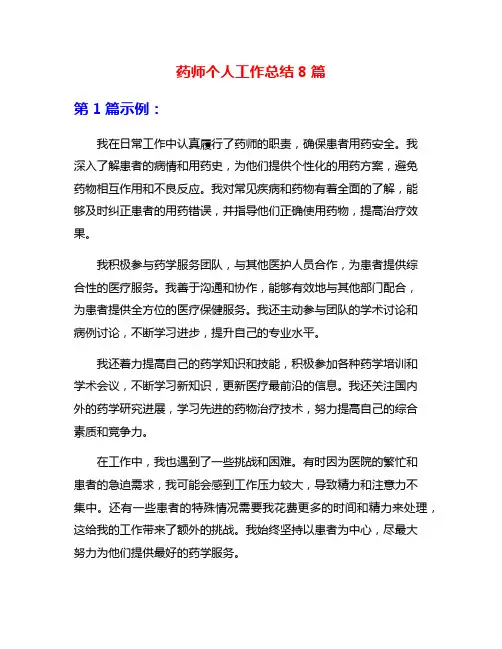 药师个人工作总结 8 篇

第 1 篇示例：

我在日常工作中认真履行了药师的职责，确保患者用药安全。我深入了解患者的病情和用药史，为他们提供个性化的用药方案，避免药物相互作用和不良反应。我对常见疾病和药物有着全面的了解，能够及时纠正患者的用药错误，并指导他们正确使用药物，提高治疗效果。

我积极参与药学服务团队，与其他医护人员合作，为患者提供综合性的医疗服务。我善于沟通和协作，能够有效地与其他部门配合，为患者提供全方位的医疗保健服务。我还主动参与团队的学术讨论和病例讨论，不断学习进步，提升自己的专业水平。

我还着力提高自己的药学知识和技能，积极参加各种药学培训和学术会议，不断学习新知识，更新医疗最前沿的信息。我还关注国内外的药学研究进展，学习先进的药物治疗技术，努力提高自己的综合素质和竞争力。

在工作中，我也遇到了一些挑战和困难。有时因为医院的繁忙和患者的急迫需求，我可能会感到工作压力较大，导致精力和注意力不集中。还有一些患者的特殊情况需要我花费更多的时间和精力来处理，这给我的工作带来了额外的挑战。我始终坚持以患者为中心，尽最大努力为他们提供最好的药学服务。